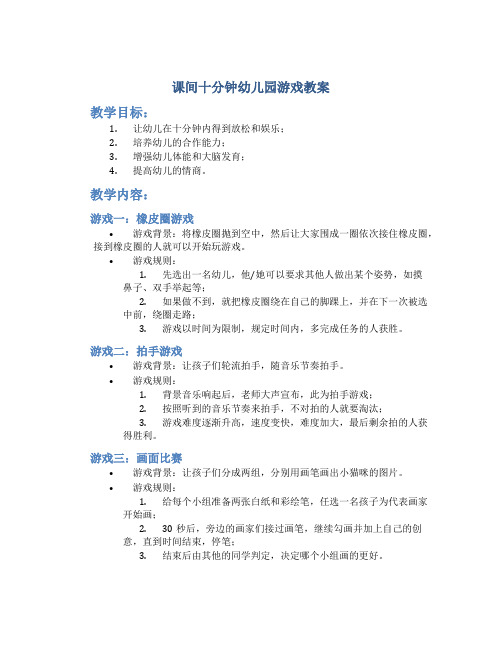 课间十分钟幼儿园游戏教案

教学目标：

1. 让幼儿在十分钟内得到放松和娱乐；
2. 培养幼儿的合作能力；
3. 增强幼儿体能和大脑发育；
4. 提高幼儿的情商。

教学内容：

游戏一：橡皮圈游戏

• 游戏背景：将橡皮圈抛到空中，然后让大家围成一圈依次接住橡皮圈，接到橡皮圈的人就可以开始玩游戏。
• 游戏规则：
 1. 先选出一名幼儿，他/她可以要求其他人做出某个姿势，如摸鼻子、双手举起等；
 2. 如果做不到，就把橡皮圈绕在自己的脚踝上，并在下一次被选中前，绕圈走路；
 3. 游戏以时间为限制，规定时间内，多完成任务的人获胜。

游戏二：拍手游戏

• 游戏背景：让孩子们轮流拍手，随音乐节奏拍手。
• 游戏规则：
 1. 背景音乐响起后，老师大声宣布，此为拍手游戏；
 2. 按照听到的音乐节奏来拍手，不对拍的人就要淘汰；
 3. 游戏难度逐渐升高，速度变快，难度加大，最后剩余拍的人获得胜利。

游戏三：画面比赛

• 游戏背景：让孩子们分成两组，分别用画笔画出小猫咪的图片。
• 游戏规则：
 1. 给每个小组准备两张白纸和彩绘笔，任选一名孩子为代表画家开始画；
 2. 30 秒后，旁边的画家们接过画笔，继续勾画并加上自己的创意，直到时间结束，停笔；
 3. 结束后由其他的同学判定，决定哪个小组画的更好。